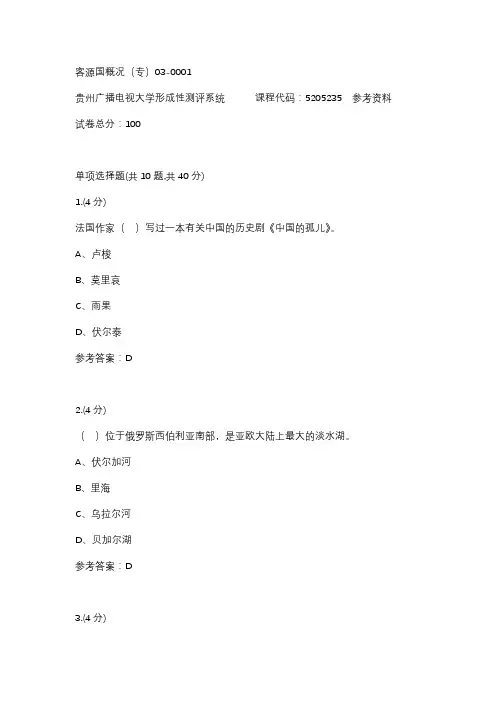 客源国概况（专）03-0001

贵州广播电视大学形成性测评系统　　课程代码：5205235　参考资料

试卷总分：100

单项选择题(共 10 题,共 40 分)

1.(4 分)

法国作家（　）写过一本有关中国的历史剧《中国的孤儿》。

A、卢梭

B、莫里哀

C、雨果

D、伏尔泰

参考答案：D

2.(4 分)

（　）位于俄罗斯西伯利亚南部，是亚欧大陆上最大的淡水湖。

A、伏尔加河

B、里海

C、乌拉尔河

D、贝加尔湖

参考答案：D

3.(4 分)